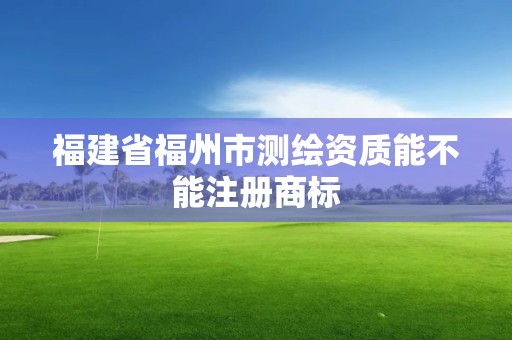 福建省福州市测绘资质能不能注册商标